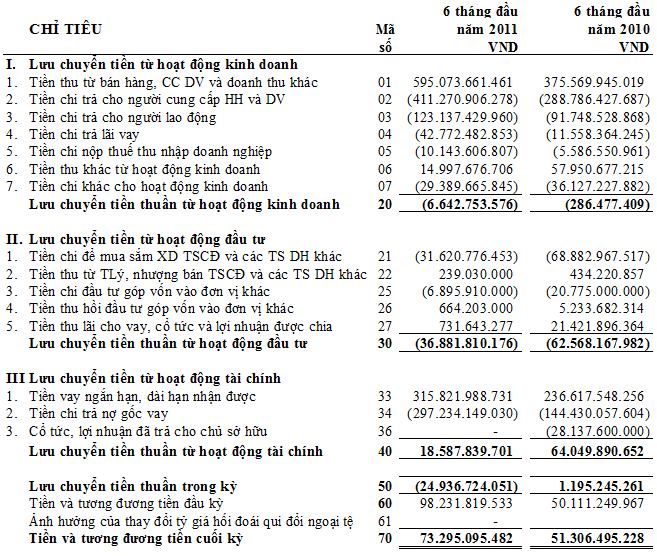 | CHỈ TIÊU | Mã số | 6 tháng đầu năm 2011 VND | 6 tháng đầu năm 2010 VND |
|---|---|---|---|
| I. Lưu chuyển tiền từ hoạt động kinh doanh | | | |
| 1. Tiền thu từ bán hàng, CC DV và doanh thu khác | 01 | 595.073.661.461 | 375.569.945.019 |
| 2. Tiền chi trả cho người cung cấp HH và DV | 02 | (411.270.906.278) | (288.786.427.687) |
| 3. Tiền chi trả cho người lao động | 03 | (123.137.429.960) | (91.748.528.868) |
| 4. Tiền chi trả lãi vay | 04 | (42.772.482.853) | (11.558.364.245) |
| 5. Tiền chi nộp thuế thu nhập doanh nghiệp | 05 | (10.143.606.807) | (5.586.550.961) |
| 6. Tiền thu khác từ hoạt động kinh doanh | 06 | 14.997.676.706 | 57.950.677.215 |
| 7. Tiền chi khác cho hoạt động kinh doanh | 07 | (29.389.665.845) | (36.127.227.882) |
| Lưu chuyển tiền thuần từ hoạt động kinh doanh | 20 | (6.642.753.576) | (286.477.409) |
| II. Lưu chuyển tiền từ hoạt động đầu tư | | | |
| 1. Tiền chi để mua sắm XD TSCĐ và các TS DH khác | 21 | (31.620.776.453) | (68.882.967.517) |
| 2. Tiền thu từ TLý, nhượng bán TSCĐ và các TS DH khác | 22 | 239.030.000 | 434.220.857 |
| 3. Tiền chi đầu tư góp vốn vào đơn vị khác | 25 | (6.895.910.000) | (20.775.000.000) |
| 4. Tiền thu hồi đầu tư góp vốn vào đơn vị khác | 26 | 664.203.000 | 5.233.682.314 |
| 5. Tiền thu lãi cho vay, cổ tức và lợi nhuận được chia | 27 | 731.643.277 | 21.421.896.364 |
| Lưu chuyển tiền thuần từ hoạt động đầu tư | 30 | (36.881.810.176) | (62.568.167.982) |
| III Lưu chuyển tiền từ hoạt động tài chính | | | |
| 1. Tiền vay ngắn hạn, dài hạn nhận được | 33 | 315.821.988.731 | 236.617.548.256 |
| 2. Tiền chi trả nợ gốc vay | 34 | (297.234.149.030) | (144.430.057.604) |
| 3. Cổ tức, lợi nhuận đã trả cho chủ sở hữu | 36 | - | (28.137.600.000) |
| Lưu chuyển tiền thuần từ hoạt động tài chính | 40 | 18.587.839.701 | 64.049.890.652 |
| Lưu chuyển tiền thuần trong kỳ | 50 | (24.936.724.051) | 1.195.245.261 |
| Tiền và tương đương tiền đầu kỳ | 60 | 98.231.819.533 | 50.111.249.967 |
| Ảnh hưởng của thay đổi tỷ giá hối đoái qui đổi ngoại tệ | 61 | - | |
| Tiền và tương đương tiền cuối kỳ | 70 | 73.295.095.482 | 51.306.495.228 |